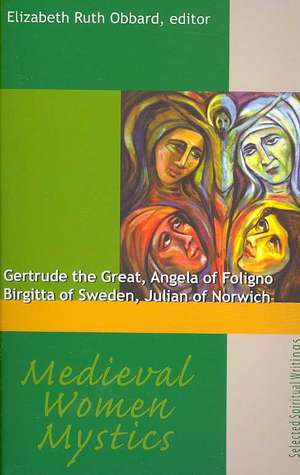 Elizabeth Ruth Obbard, editor

Gertrude the Great, Angela of Foligno
Birgitta of Sweden, Julian of Norwich

Medieval Women Mystics

Selected Spiritual Writings